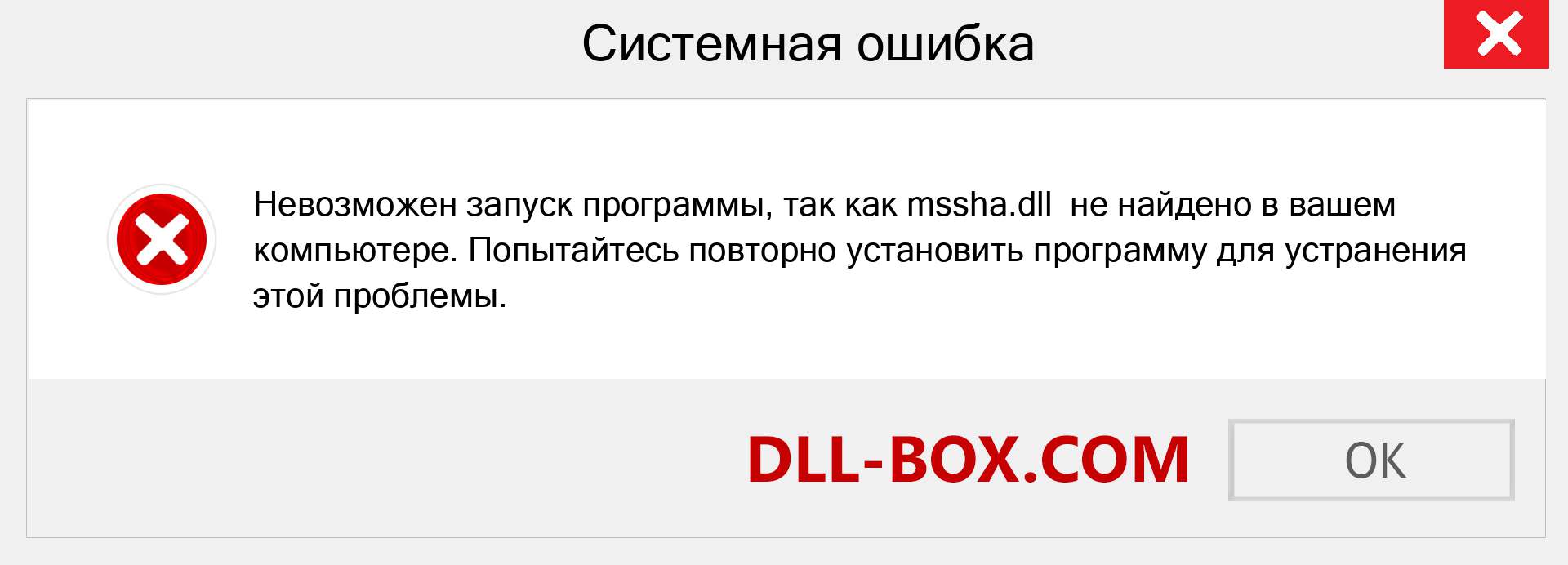 Системная ошибка

Невозможен запуск программы, так как mssha.dll  не найдено в вашем компьютере. Попытайтесь повторно установить программу для устранения этой проблемы.

DLL-BOX.COM

OK